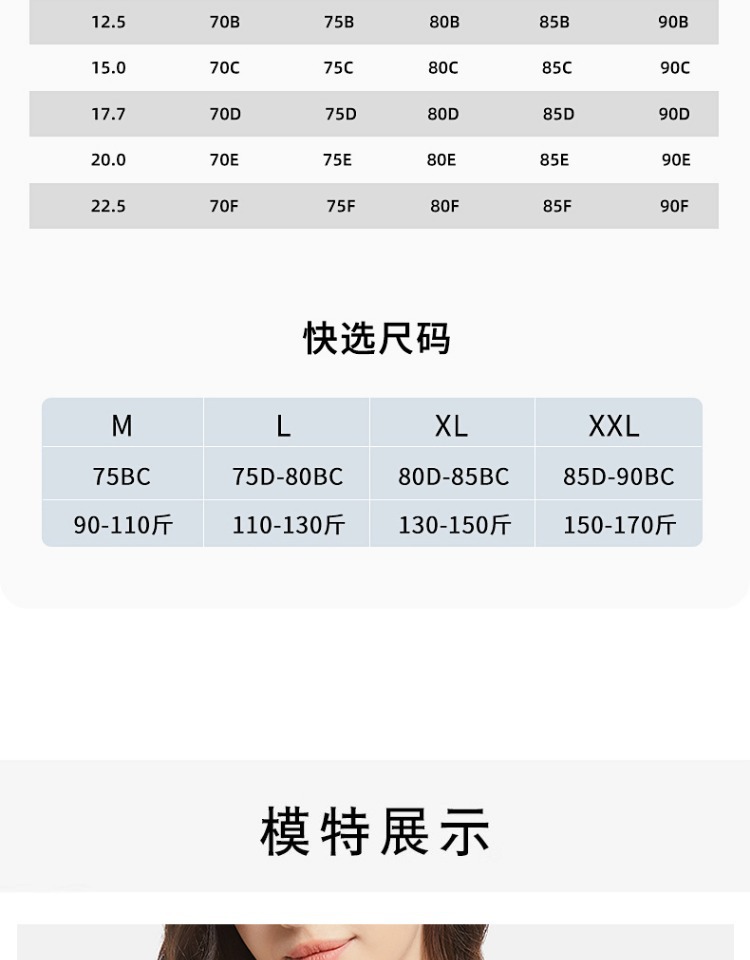 | 12.5 | 70B | 75B | 80B | 85B | 90B |
|---|---|---|---|---|---|
| 15.0 | 70C | 75C | 80C | 85C | 90C |
| 17.7 | 70D | 75D | 80D | 85D | 90D |
| 20.0 | 70E | 75E | 80E | 85E | 90E |
| 22.5 | 70F | 75F | 80F | 85F | 90F |

快选尺码

| M | L | XL | XXL |
|---|---|---|---|
| 75BC | 75D-80BC | 80D-85BC | 85D-90BC |
| 90-110斤 | 110-130斤 | 130-150斤 | 150-170斤 |

模特展示